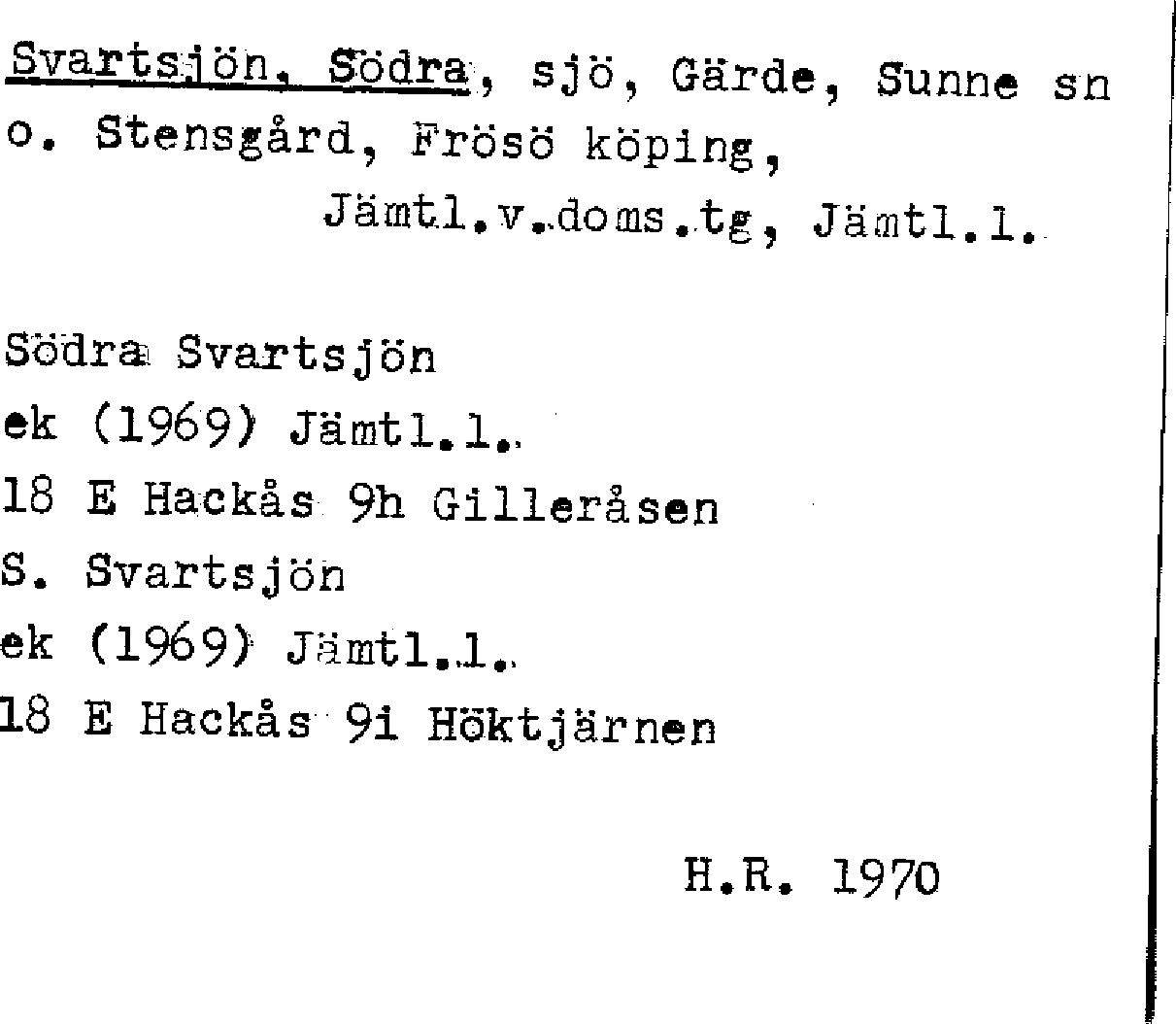 Svartsjön, Södra, sjö, Gärde, Sunne sn o. Stensgård, Frösö köping, Jämtl.v.doms.tg, Jämtl.l.

Södra Svartsjön
ek (1969) Jämtl.l.
18 E Hackås 9h Gilleråsen
S. Svartsjön
ek (1969) Jämtl.l.
18 E Hackås 9i Höktjärnen

H.R. 1970